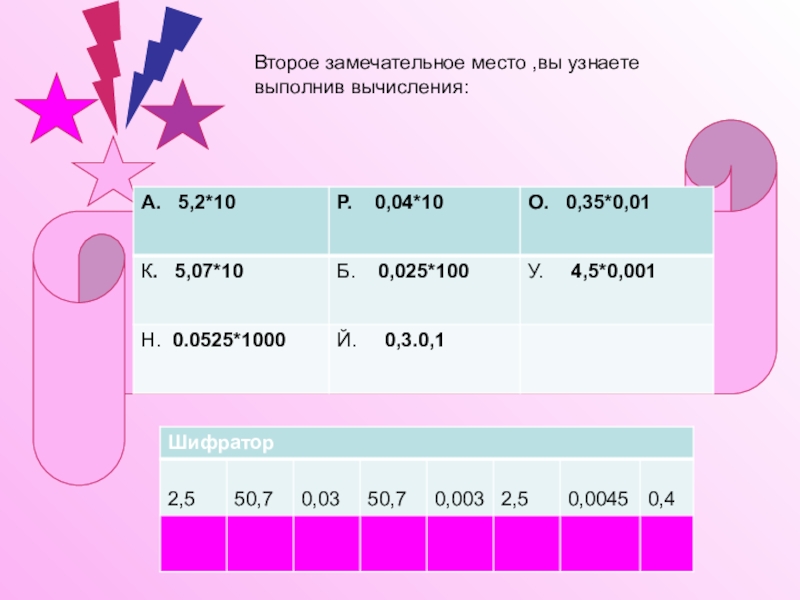 Второе замечательное место ,вы узнаете выполнив вычисления:

| А. 5,2*10 | Р. 0,04*10 | О. 0,35*0,01 |
|---|---|---|
| К. 5,07*10 | Б. 0,025*100 | У. 4,5*0,001 |
| Н. 0.0525*1000 | Й. 0,3.0,1 | |

| Шифратор | | | | | | | |
|---|---|---|---|---|---|---|---|
| 2,5 | 50,7 | 0,03 | 50,7 | 0,003 | 2,5 | 0,0045 | 0,4 |
| | | | | | | | |